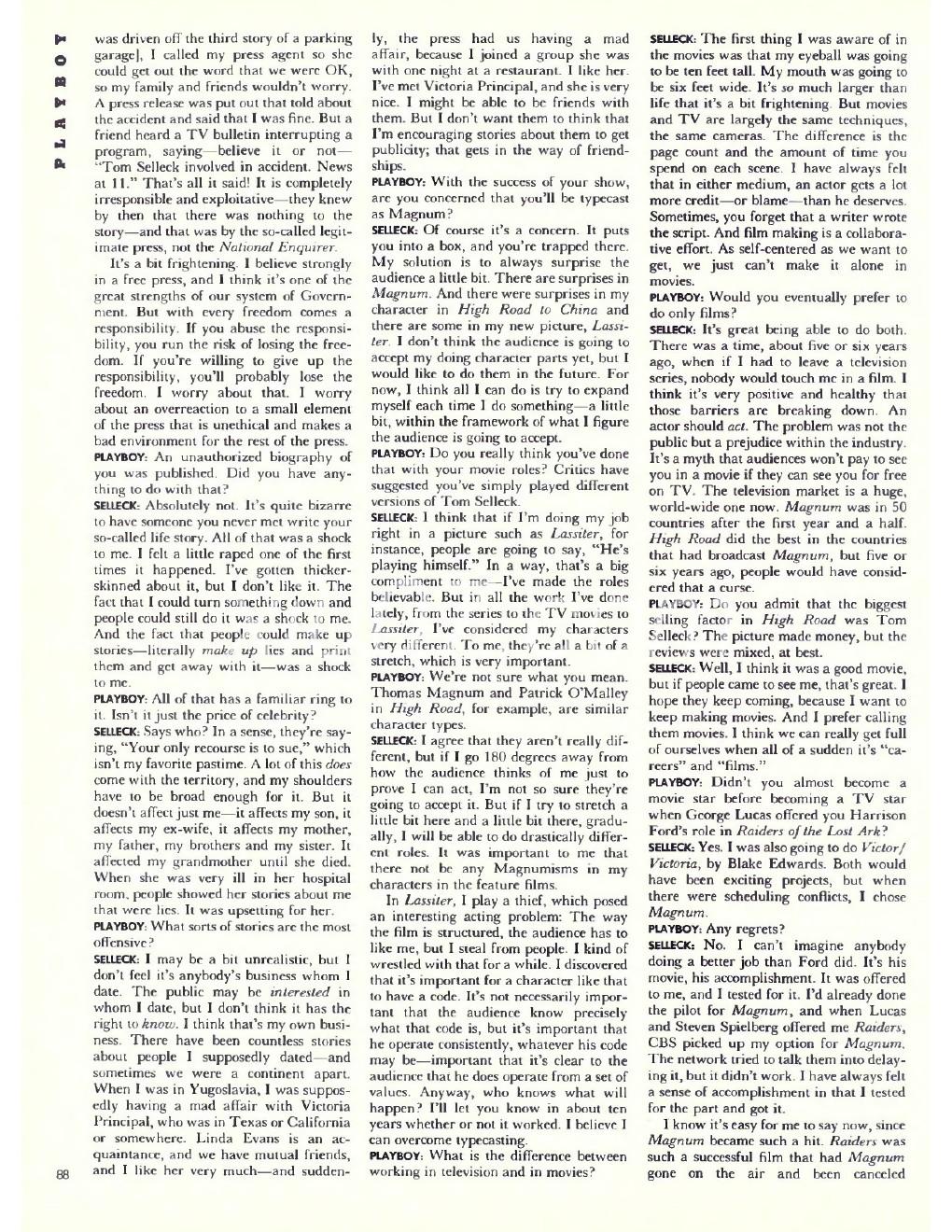 PLAYBOY

was driven off the third story of a parking garage], I called my press agent so she could get out the word that we were OK, so my family and friends wouldn't worry. A press release was put out that told about the accident and said that I was fine. But a friend heard a TV bulletin interrupting a program, saying—believe it or not—"Tom Selleck involved in accident. News at 11." That's all it said! It is completely irresponsible and exploitative—they knew by then that there was nothing to the story—and that was by the so-called legitimate press, not the National Enquirer.

It's a bit frightening. I believe strongly in a free press, and I think it's one of the great strengths of our system of Government. But with every freedom comes a responsibility. If you abuse the responsibility, you run the risk of losing the freedom. If you're willing to give up the responsibility, you'll probably lose the freedom. I worry about that. I worry about an overreaction to a small element of the press that is unethical and makes a bad environment for the rest of the press.

PLAYBOY: An unauthorized biography of you was published. Did you have anything to do with that?

SELLECK: Absolutely not. It's quite bizarre to have someone you never met write your so-called life story. All of that was a shock to me. I felt a little raped one of the first times it happened. I've gotten thicker-skinned about it, but I don't like it. The fact that I could turn something down and people could still do it was a shock to me. And the fact that people could make up stories—literally make up lies and print them and get away with it—was a shock to me.

PLAYBOY: All of that has a familiar ring to it. Isn't it just the price of celebrity?

SELLECK: Says who? In a sense, they're saying, "Your only recourse is to sue," which isn't my favorite pastime. A lot of this does come with the territory, and my shoulders have to be broad enough for it. But it doesn't affect just me—it affects my son, it affects my ex-wife, it affects my mother, my father, my brothers and my sister. It affected my grandmother until she died. When she was very ill in her hospital room, people showed her stories about me that were lies. It was upsetting for her.

PLAYBOY: What sorts of stories are the most offensive?

SELLECK: I may be a bit unrealistic, but I don't feel it's anybody's business whom I date. The public may be interested in whom I date, but I don't think it has the right to know. I think that's my own business. There have been countless stories about people I supposedly dated—and sometimes we were a continent apart. When I was in Yugoslavia, I was supposedly having a mad affair with Victoria Principal, who was in Texas or California or somewhere. Linda Evans is an acquaintance, and we have mutual friends, and I like her very much—and suddenly, the press had us having a mad affair, because I joined a group she was with one night at a restaurant. I like her. I've met Victoria Principal, and she is very nice. I might be able to be friends with them. But I don't want them to think that I'm encouraging stories about them to get publicity; that gets in the way of friendships.

PLAYBOY: With the success of your show, are you concerned that you'll be typecast as Magnum?

SELLECK: Of course it's a concern. It puts you into a box, and you're trapped there. My solution is to always surprise the audience a little bit. There are surprises in Magnum. And there were surprises in my character in High Road to China and there are some in my new picture, Lassiter. I don't think the audience is going to accept my doing character parts yet, but I would like to do them in the future. For now, I think all I can do is try to expand myself each time I do something—a little bit, within the framework of what I figure the audience is going to accept.

PLAYBOY: Do you really think you've done that with your movie roles? Critics have suggested you've simply played different versions of Tom Selleck.

SELLECK: I think that if I'm doing my job right in a picture such as Lassiter, for instance, people are going to say, "He's playing himself." In a way, that's a big compliment to me—I've made the roles believable. But in all the work I've done lately, from the series to the TV movies to Lassiter, I've considered my characters very different. To me, they're all a bit of a stretch, which is very important.

PLAYBOY: We're not sure what you mean. Thomas Magnum and Patrick O'Malley in High Road, for example, are similar character types.

SELLECK: I agree that they aren't really different, but if I go 180 degrees away from how the audience thinks of me just to prove I can act, I'm not so sure they're going to accept it. But if I try to stretch a little bit here and a little bit there, gradually, I will be able to do drastically different roles. It was important to me that there not be any Magnumisms in my characters in the feature films.

In Lassiter, I play a thief, which posed an interesting acting problem: The way the film is structured, the audience has to like me, but I steal from people. I kind of wrestled with that for a while. I discovered that it's important for a character like that to have a code. It's not necessarily important that the audience know precisely what that code is, but it's important that he operate consistently, whatever his code may be—important that it's clear to the audience that he does operate from a set of values. Anyway, who knows what will happen? I'll let you know in about ten years whether or not it worked. I believe I can overcome typecasting.

PLAYBOY: What is the difference between working in television and in movies?

SELLECK: The first thing I was aware of in the movies was that my eyeball was going to be ten feet tall. My mouth was going to be six feet wide. It's so much larger than life that it's a bit frightening. But movies and TV are largely the same techniques, the same cameras. The difference is the page count and the amount of time you spend on each scene. I have always felt that in either medium, an actor gets a lot more credit—or blame—than he deserves. Sometimes, you forget that a writer wrote the script. And film making is a collaborative effort. As self-centered as we want to get, we just can't make it alone in movies.

PLAYBOY: Would you eventually prefer to do only films?

SELLECK: It's great being able to do both. There was a time, about five or six years ago, when if I had to leave a television series, nobody would touch me in a film. I think it's very positive and healthy that those barriers are breaking down. An actor should act. The problem was not the public but a prejudice within the industry. It's a myth that audiences won't pay to see you in a movie if they can see you for free on TV. The television market is a huge, world-wide one now. Magnum was in 50 countries after the first year and a half. High Road did the best in the countries that had broadcast Magnum, but five or six years ago, people would have considered that a curse.

PLAYBOY: Do you admit that the biggest selling factor in High Road was Tom Selleck? The picture made money, but the reviews were mixed, at best.

SELLECK: Well, I think it was a good movie, but if people came to see me, that's great. I hope they keep coming, because I want to keep making movies. And I prefer calling them movies. I think we can really get full of ourselves when all of a sudden it's "careers" and "films."

PLAYBOY: Didn't you almost become a movie star before becoming a TV star when George Lucas offered you Harrison Ford's role in Raiders of the Lost Ark?

SELLECK: Yes. I was also going to do Victor/Victoria, by Blake Edwards. Both would have been exciting projects, but when there were scheduling conflicts, I chose Magnum.

PLAYBOY: Any regrets?

SELLECK: No. I can't imagine anybody doing a better job than Ford did. It's his movie, his accomplishment. It was offered to me, and I tested for it. I'd already done the pilot for Magnum, and when Lucas and Steven Spielberg offered me Raiders, CBS picked up my option for Magnum. The network tried to talk them into delaying it, but it didn't work. I have always felt a sense of accomplishment in that I tested for the part and got it.

I know it's easy for me to say now, since Magnum became such a hit. Raiders was such a successful film that had Magnum gone on the air and been canceled

88